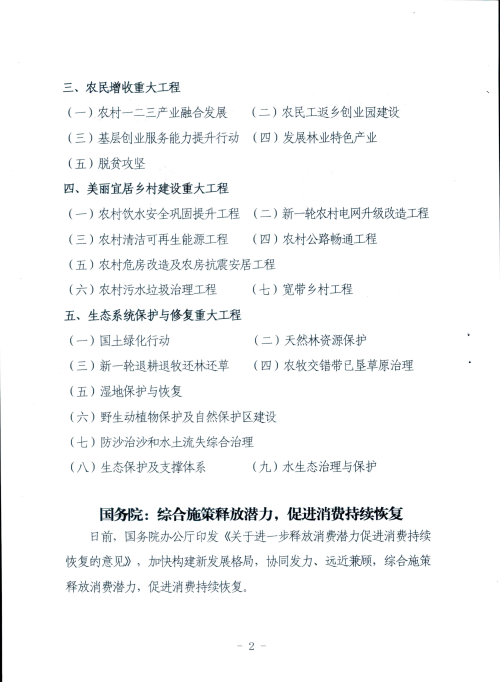 三、农民增收重大工程

（一）农村一二三产业融合发展 （二）农民工返乡创业园建设

（三）基层创业服务能力提升行动 （四）发展林业特色产业

（五）脱贫攻坚

四、美丽宜居乡村建设重大工程

（一）农村饮水安全巩固提升工程 （二）新一轮农村电网升级改造工程

（三）农村清洁可再生能源工程 （四）农村公路畅通工程

（五）农村危房改造及农房抗震安居工程

（六）农村污水垃圾治理工程 （七）宽带乡村工程

五、生态系统保护与修复重大工程

（一）国土绿化行动 （二）天然林资源保护

（三）新一轮退耕退牧还林还草 （四）农牧交错带已垦草原治理

（五）湿地保护与恢复

（六）野生动植物保护及自然保护区建设

（七）防沙治沙和水土流失综合治理

（八）生态保护及支撑体系 （九）水生态治理与保护

国务院：综合施策释放潜力，促进消费持续恢复

日前，国务院办公厅印发《关于进一步释放消费潜力促进消费持续恢复的意见》，加快构建新发展格局，协同发力、远近兼顾，综合施策释放消费潜力，促进消费持续恢复。

- 2 -